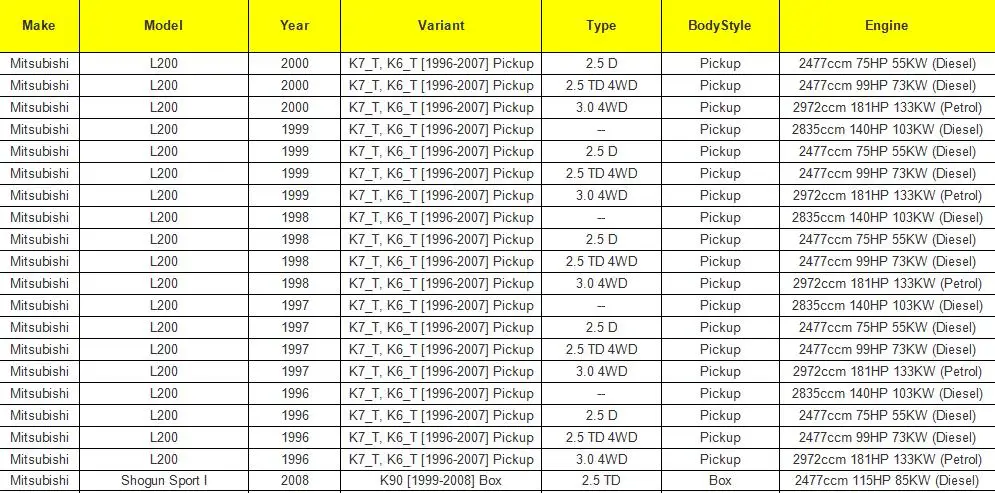 | Make | Model | Year | Variant | Type | BodyStyle | Engine |
|---|---|---|---|---|---|---|
| Mitsubishi | L200 | 2000 | K7_T, K6_T [1996-2007] Pickup | 2.5 D | Pickup | 2477ccm 75HP 55KW (Diesel) |
| Mitsubishi | L200 | 2000 | K7_T, K6_T [1996-2007] Pickup | 2.5 TD 4WD | Pickup | 2477ccm 99HP 73KW (Diesel) |
| Mitsubishi | L200 | 2000 | K7_T, K6_T [1996-2007] Pickup | 3.0 4WD | Pickup | 2972ccm 181HP 133KW (Petrol) |
| Mitsubishi | L200 | 1999 | K7_T, K6_T [1996-2007] Pickup | -- | Pickup | 2835ccm 140HP 103KW (Diesel) |
| Mitsubishi | L200 | 1999 | K7_T, K6_T [1996-2007] Pickup | 2.5 D | Pickup | 2477ccm 75HP 55KW (Diesel) |
| Mitsubishi | L200 | 1999 | K7_T, K6_T [1996-2007] Pickup | 2.5 TD 4WD | Pickup | 2477ccm 99HP 73KW (Diesel) |
| Mitsubishi | L200 | 1999 | K7_T, K6_T [1996-2007] Pickup | 3.0 4WD | Pickup | 2972ccm 181HP 133KW (Petrol) |
| Mitsubishi | L200 | 1998 | K7_T, K6_T [1996-2007] Pickup | -- | Pickup | 2835ccm 140HP 103KW (Diesel) |
| Mitsubishi | L200 | 1998 | K7_T, K6_T [1996-2007] Pickup | 2.5 D | Pickup | 2477ccm 75HP 55KW (Diesel) |
| Mitsubishi | L200 | 1998 | K7_T, K6_T [1996-2007] Pickup | 2.5 TD 4WD | Pickup | 2477ccm 99HP 73KW (Diesel) |
| Mitsubishi | L200 | 1998 | K7_T, K6_T [1996-2007] Pickup | 3.0 4WD | Pickup | 2972ccm 181HP 133KW (Petrol) |
| Mitsubishi | L200 | 1997 | K7_T, K6_T [1996-2007] Pickup | -- | Pickup | 2835ccm 140HP 103KW (Diesel) |
| Mitsubishi | L200 | 1997 | K7_T, K6_T [1996-2007] Pickup | 2.5 D | Pickup | 2477ccm 75HP 55KW (Diesel) |
| Mitsubishi | L200 | 1997 | K7_T, K6_T [1996-2007] Pickup | 2.5 TD 4WD | Pickup | 2477ccm 99HP 73KW (Diesel) |
| Mitsubishi | L200 | 1997 | K7_T, K6_T [1996-2007] Pickup | 3.0 4WD | Pickup | 2972ccm 181HP 133KW (Petrol) |
| Mitsubishi | L200 | 1996 | K7_T, K6_T [1996-2007] Pickup | -- | Pickup | 2835ccm 140HP 103KW (Diesel) |
| Mitsubishi | L200 | 1996 | K7_T, K6_T [1996-2007] Pickup | 2.5 D | Pickup | 2477ccm 75HP 55KW (Diesel) |
| Mitsubishi | L200 | 1996 | K7_T, K6_T [1996-2007] Pickup | 2.5 TD 4WD | Pickup | 2477ccm 99HP 73KW (Diesel) |
| Mitsubishi | L200 | 1996 | K7_T, K6_T [1996-2007] Pickup | 3.0 4WD | Pickup | 2972ccm 181HP 133KW (Petrol) |
| Mitsubishi | Shogun Sport I | 2008 | K90 [1999-2008] Box | 2.5 TD | Box | 2477ccm 115HP 85KW (Diesel) |